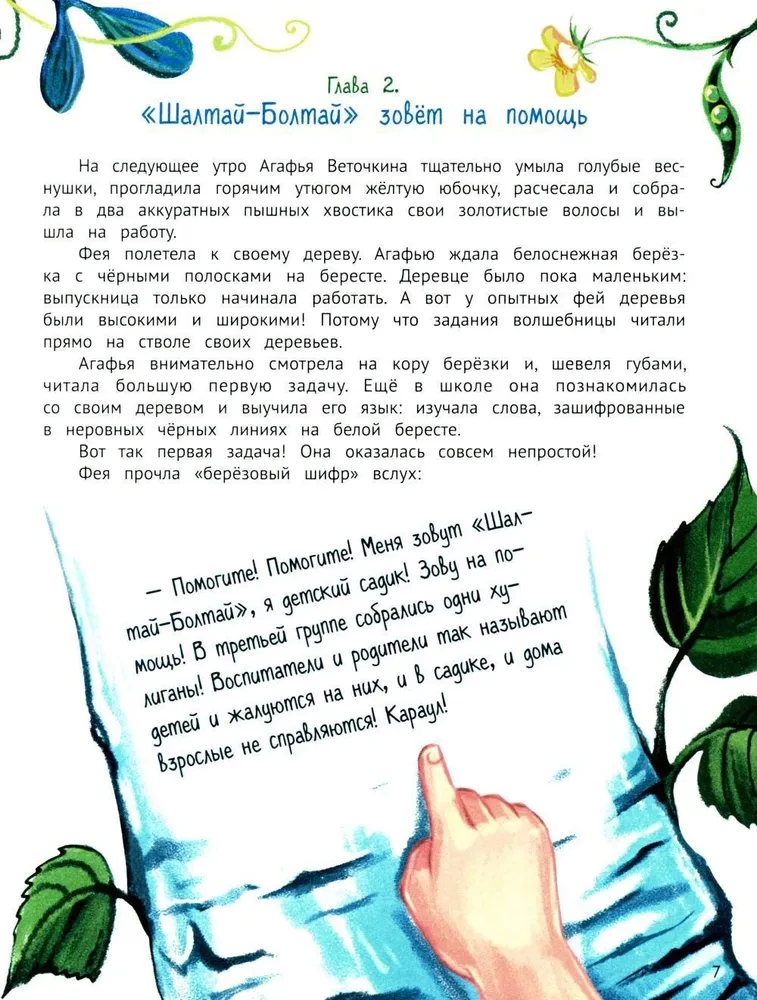 Глава 2.
«Шалтай-Болтай» зовёт на помощь

На следующее утро Агафья Веточкина тщательно умыла голубые веснушки, прогладила горячим утюгом жёлтую юбочку, расчесала и собрала в два аккуратных пышных хвостика свои золотистые волосы и вышла на работу.

Фея полетела к своему дереву. Агафью ждала белоснежная берёзка с чёрными полосками на бересте. Деревце было пока маленьким: выпускница только начинала работать. А вот у опытных фей деревья были высокими и широкими! Потому что задания волшебницы читали прямо на стволе своих деревьев.

Агафья внимательно смотрела на кору берёзки и, шевеля губами, читала большую первую задачу. Ещё в школе она познакомилась со своим деревом и выучила его язык: изучала слова, зашифрованные в неровных чёрных линиях на белой бересте.

Вот так первая задача! Она оказалась совсем непростой!

Фея прочла «берёзовый шифр» вслух:

— Помогите! Помогите! Меня зовут «Шалтай-Болтай», я детский садик! Зову на помощь! В третьей группе собрались одни хулиганы! Воспитатели и родители так называют детей и жалуются на них, и в садике, и дома взрослые не справляются! Караул!

7